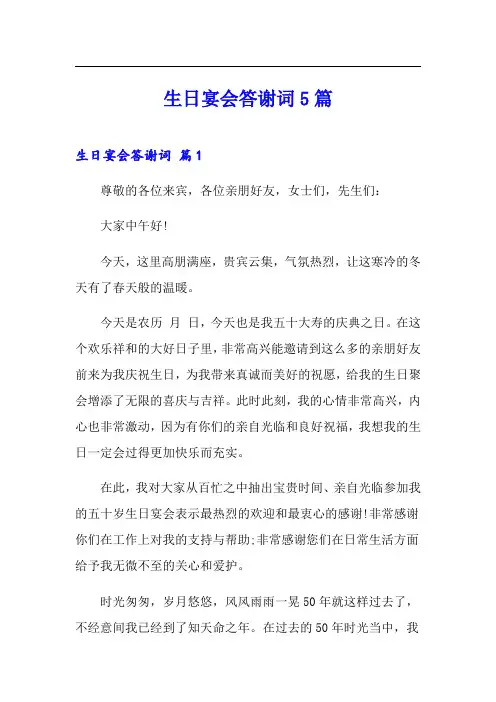 生日宴会答谢词5篇

生日宴会答谢词 篇1

尊敬的各位来宾，各位亲朋好友，女士们，先生们：

大家中午好!

今天，这里高朋满座，贵宾云集，气氛热烈，让这寒冷的冬天有了春天般的温暖。

今天是农历 月 日，今天也是我五十大寿的庆典之日。在这个欢乐祥和的大好日子里，非常高兴能邀请到这么多的亲朋好友前来为我庆祝生日，为我带来真诚而美好的祝愿，给我的生日聚会增添了无限的喜庆与吉祥。此时此刻，我的心情非常高兴，内心也非常激动，因为有你们的亲自光临和良好祝福，我想我的生日一定会过得更加快乐而充实。

在此，我对大家从百忙之中抽出宝贵时间、亲自光临参加我的五十岁生日宴会表示最热烈的欢迎和最衷心的感谢!非常感谢你们在工作上对我的支持与帮助;非常感谢您们在日常生活方面给予我无微不至的关心和爱护。

时光匆匆，岁月悠悠，风风雨雨一晃50年就这样过去了，不经意间我已经到了知天命之年。在过去的50年时光当中，我